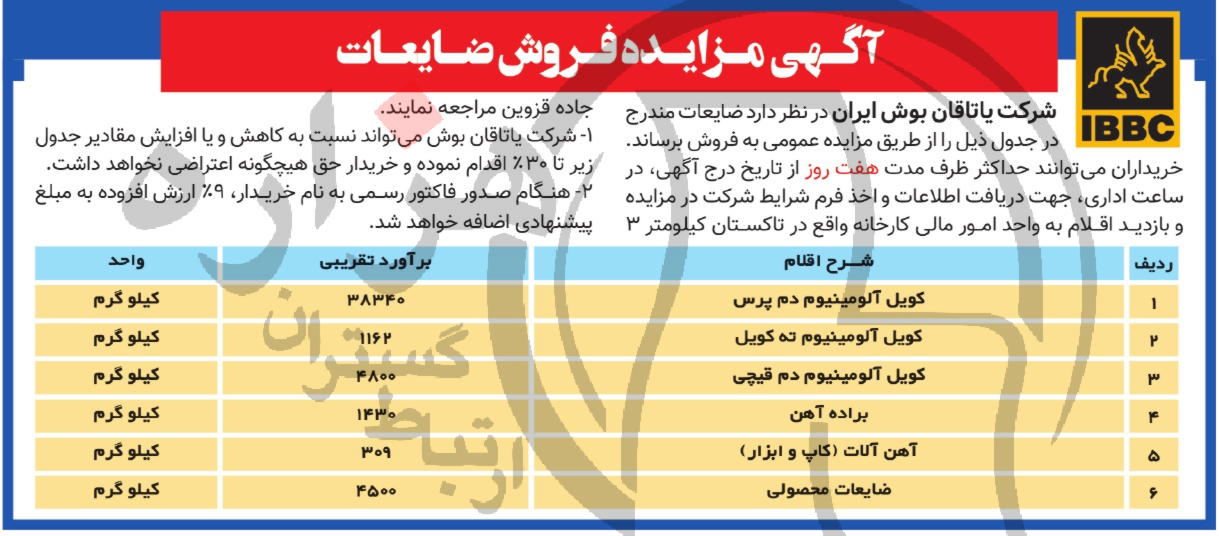 IBBC

آگهی مزایده فروش ضایعات

شرکت یاتاقان بوش ایران در نظر دارد ضایعات مندرج در جدول ذیل را از طریق مزایده عمومی به فروش برساند. خریداران می‌توانند حداکثر ظرف مدت هفت روز از تاریخ درج آگهی، در ساعت اداری، جهت دریافت اطلاعات و اخذ فرم شرایط شرکت در مزایده و بازدید اقلام به واحد امور مالی کارخانه واقع در تاکستان کیلومتر ۳ جاده قزوین مراجعه نمایند.

۱- شرکت یاتاقان بوش می‌تواند نسبت به کاهش و یا افزایش مقادیر جدول زیر تا ۳۰٪ اقدام نموده و خریدار حق هیچگونه اعتراضی نخواهد داشت.

۲- هنگام صدور فاکتور رسمی به نام خریدار، ۹٪ ارزش افزوده به مبلغ پیشنهادی اضافه خواهد شد.

| ردیف | شرح اقلام | برآورد تقریبی | واحد |
|---|---|---|---|
| ۱ | کویل آلومینیوم دم پرس | ۳۸۳۴۰ | کیلو گرم |
| ۲ | کویل آلومینیوم ته کویل | ۱۱۶۲ | کیلو گرم |
| ۳ | کویل آلومینیوم دم قیچی | ۴۸۰۰ | کیلو گرم |
| ۴ | براده آهن | ۱۴۳۰ | کیلو گرم |
| ۵ | آهن آلات (کاپ و ابزار) | ۳۰۹ | کیلو گرم |
| ۶ | ضایعات محصولی | ۴۵۰۰ | کیلو گرم |

ارتباط گستران